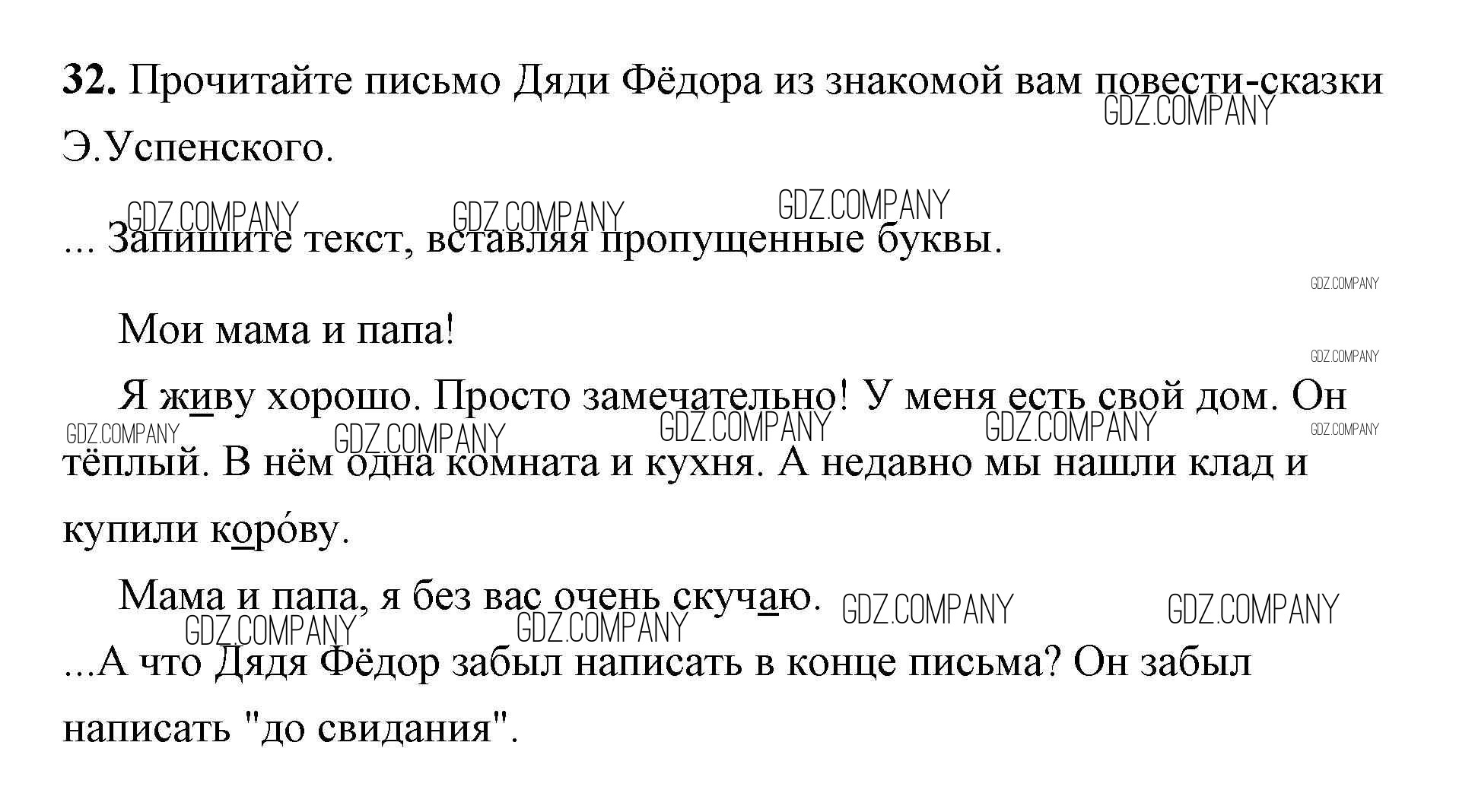 32. Прочитайте письмо Дяди Фёдора из знакомой вам повести-сказки Э.Успенского.

... Запишите текст, вставляя пропущенные буквы.

Мои мама и папа!

Я живу хорошо. Просто замечательно! У меня есть свой дом. Он тёплый. В нём одна комната и кухня. А недавно мы нашли клад и купили коро́ву.

Мама и папа, я без вас очень скучаю.

...А что Дядя Фёдор забыл написать в конце письма? Он забыл написать "до свидания".

GDZ.COMPANY